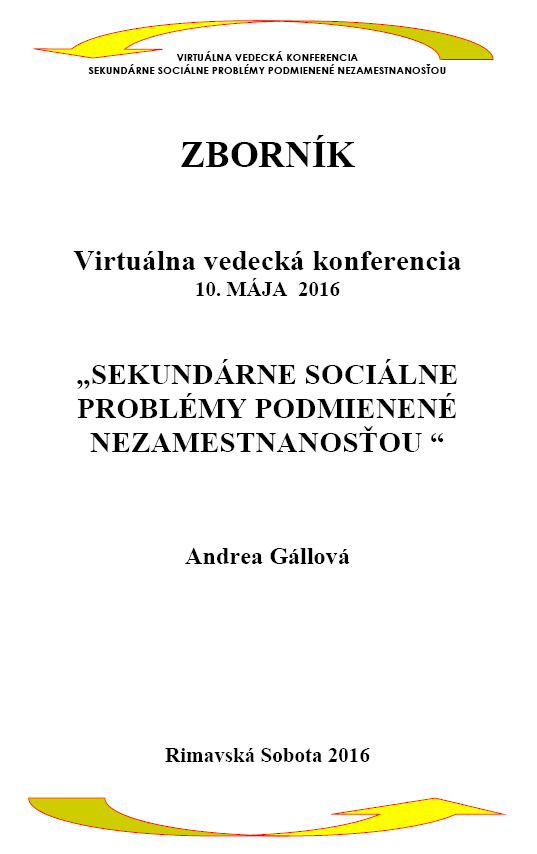 VIRTUÁLNA VEDECKÁ KONFERENCIA
SEKUNDÁRNE SOCIÁLNE PROBLÉMY PODMIENENÉ NEZAMESTNANOSŤOU

ZBORNÍK

Virtuálna vedecká konferencia
10. MÁJA 2016

„SEKUNDÁRNE SOCIÁLNE PROBLÉMY PODMIENENÉ NEZAMESTNANOSŤOU “

Andrea Gállová

Rimavská Sobota 2016